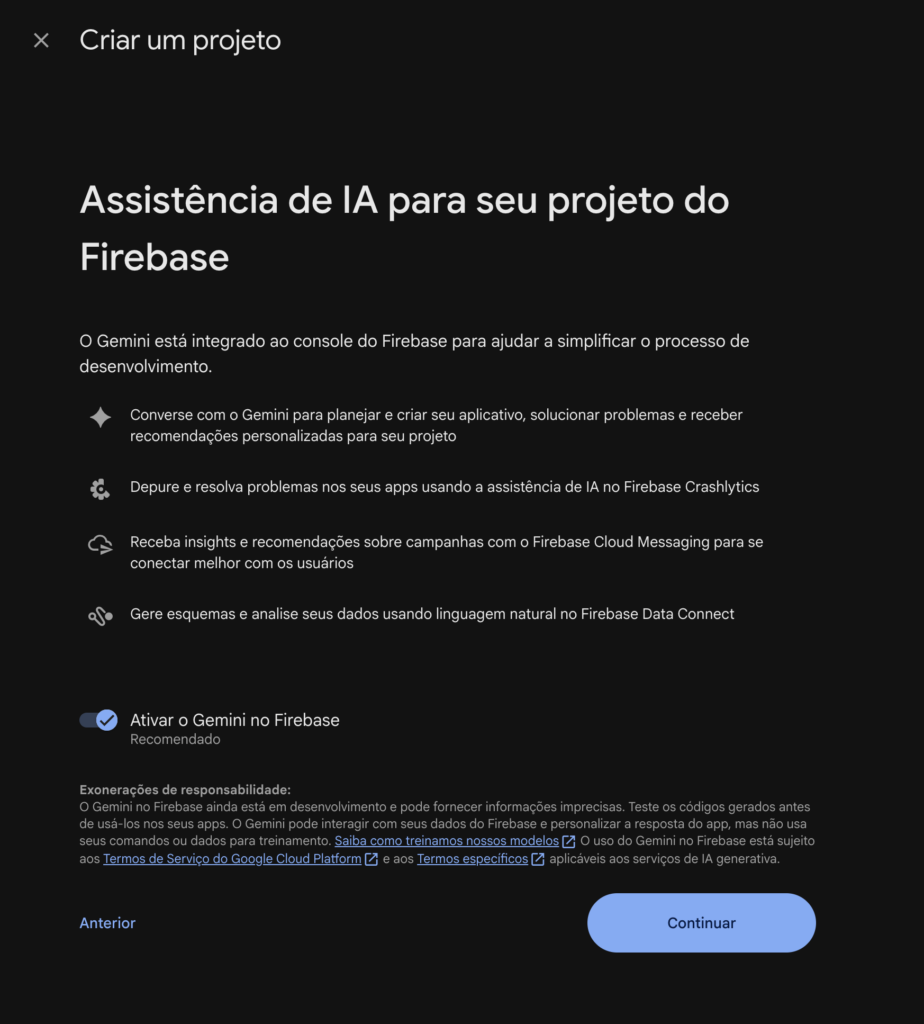 Criar um projeto

Assistência de IA para seu projeto do Firebase

O Gemini está integrado ao console do Firebase para ajudar a simplificar o processo de desenvolvimento.

Converse com o Gemini para planejar e criar seu aplicativo, solucionar problemas e receber recomendações personalizadas para seu projeto

Depure e resolva problemas nos seus apps usando a assistência de IA no Firebase Crashlytics

Receba insights e recomendações sobre campanhas com o Firebase Cloud Messaging para se conectar melhor com os usuários

Gere esquemas e analise seus dados usando linguagem natural no Firebase Data Connect

Ativar o Gemini no Firebase
Recomendado

Exonerações de responsabilidade:
O Gemini no Firebase ainda está em desenvolvimento e pode fornecer informações imprecisas. Teste os códigos gerados antes de usá-los nos seus apps. O Gemini pode interagir com seus dados do Firebase e personalizar a resposta do app, mas não usa seus comandos ou dados para treinamento. Saiba como treinamos nossos modelos O uso do Gemini no Firebase está sujeito aos Termos de Serviço do Google Cloud Platform e aos Termos específicos aplicáveis aos serviços de IA generativa.

Anterior

Continuar